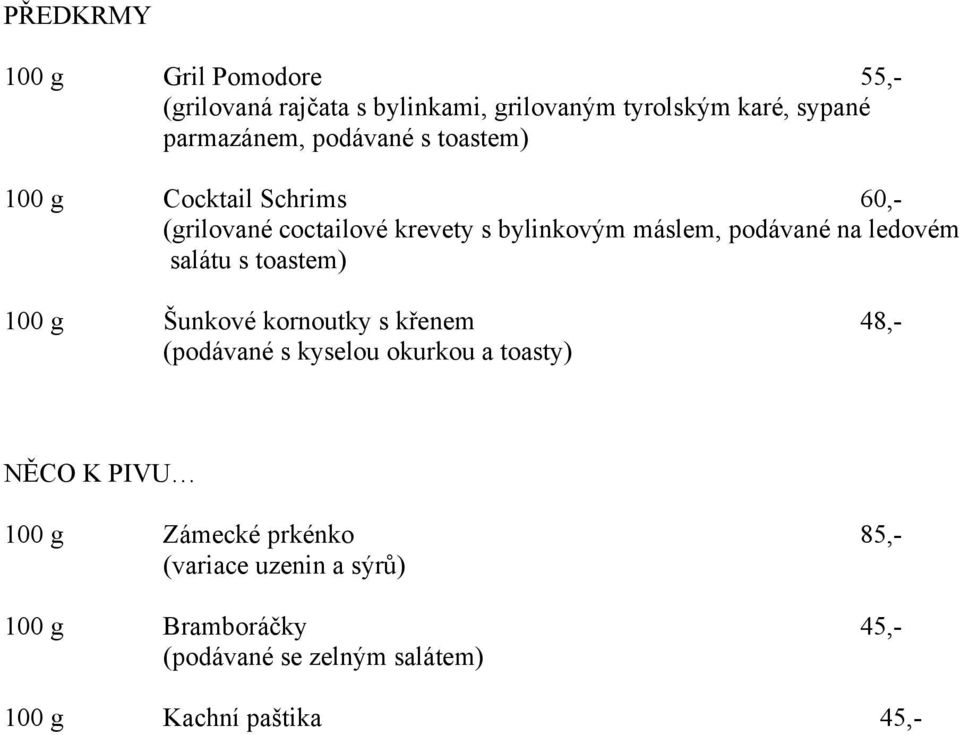 PŘEDKRMY

100 g Gril Pomodore 55,-
(grilovaná rajčata s bylinkami, grilovaným tyrolským karé, sypané parmazánem, podávané s toastem)

100 g Cocktail Schrims 60,-
(grilované coctailové krevety s bylinkovým máslem, podávané na ledovém salátu s toastem)

100 g Šunkové kornoutky s křenem 48,-
(podávané s kyselou okurkou a toasty)

NĚCO K PIVU…

100 g Zámecké prkénko 85,-
(variace uzenin a sýrů)

100 g Bramboráčky 45,-
(podávané se zelným salátem)

100 g Kachní paštika 45,-